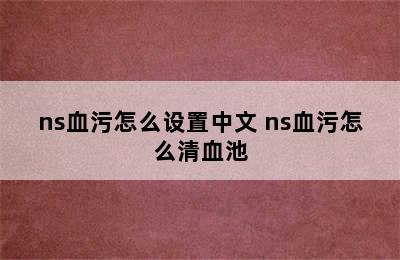 ns血污怎么设置中文 ns血污怎么清血池